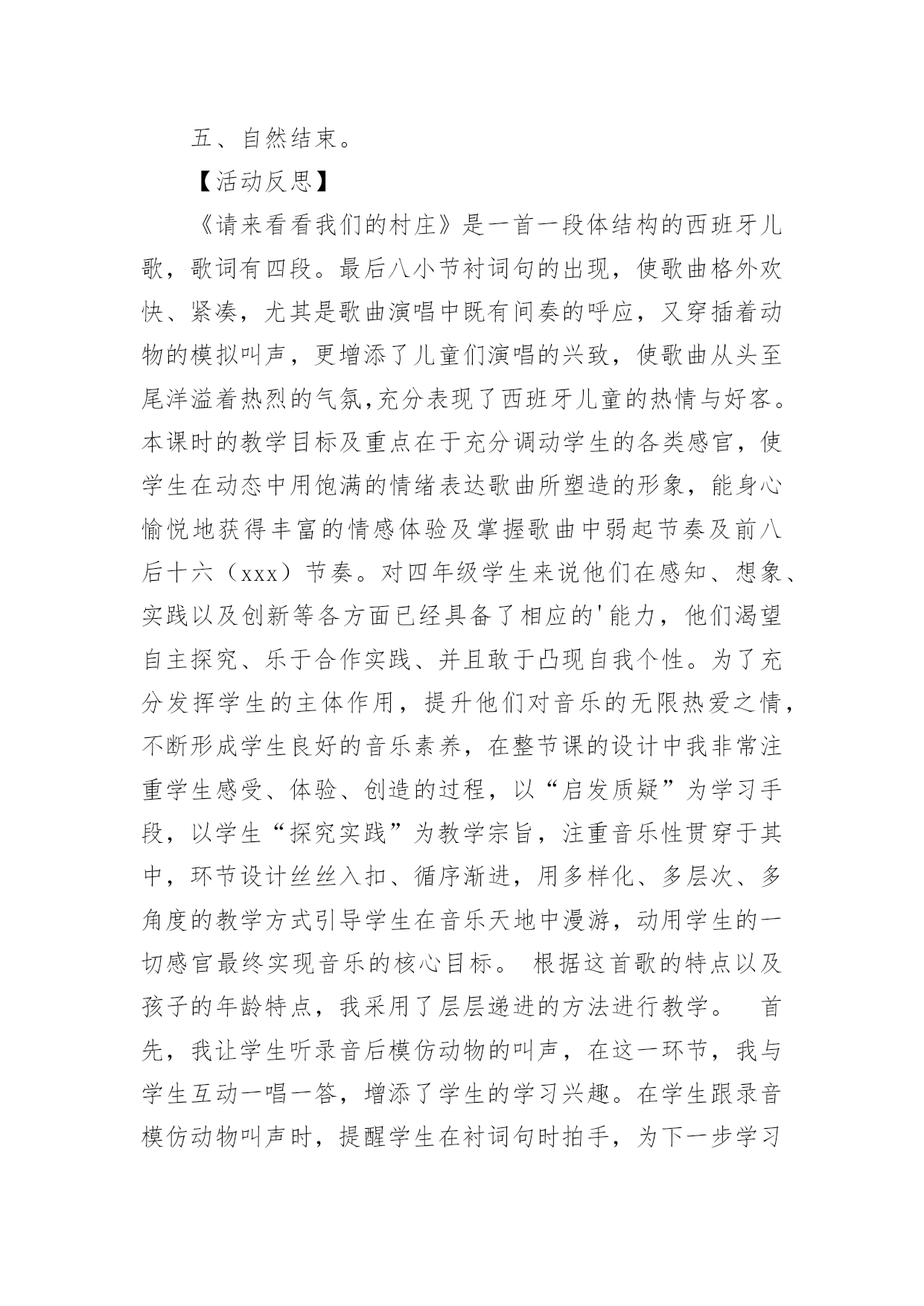 五、自然结束。

【活动反思】

《请来看看我们的村庄》是一首一段体结构的西班牙儿歌，歌词有四段。最后八小节衬词句的出现，使歌曲格外欢快、紧凑，尤其是歌曲演唱中既有间奏的呼应，又穿插着动物的模拟叫声，更增添了儿童们演唱的兴致，使歌曲从头至尾洋溢着热烈的气氛,充分表现了西班牙儿童的热情与好客。本课时的教学目标及重点在于充分调动学生的各类感官，使学生在动态中用饱满的情绪表达歌曲所塑造的形象，能身心愉悦地获得丰富的情感体验及掌握歌曲中弱起节奏及前八后十六（xxx）节奏。对四年级学生来说他们在感知、想象、实践以及创新等各方面已经具备了相应的'能力，他们渴望自主探究、乐于合作实践、并且敢于凸现自我个性。为了充分发挥学生的主体作用，提升他们对音乐的无限热爱之情，不断形成学生良好的音乐素养，在整节课的设计中我非常注重学生感受、体验、创造的过程，以“启发质疑”为学习手段，以学生“探究实践”为教学宗旨，注重音乐性贯穿于其中，环节设计丝丝入扣、循序渐进，用多样化、多层次、多角度的教学方式引导学生在音乐天地中漫游，动用学生的一切感官最终实现音乐的核心目标。 根据这首歌的特点以及孩子的年龄特点，我采用了层层递进的方法进行教学。 首先，我让学生听录音后模仿动物的叫声，在这一环节，我与学生互动一唱一答，增添了学生的学习兴趣。在学生跟录音模仿动物叫声时，提醒学生在衬词句时拍手，为下一步学习